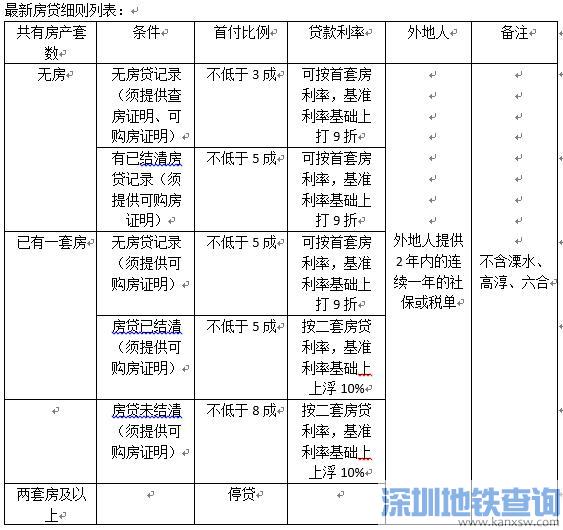 最新房贷细则列表：

| 共有房产套数 | 条件 | 首付比例 | 贷款利率 | 外地人 | 备注 |
|---|---|---|---|---|---|
| 无房 | 无房贷记录（须提供查房证明、可购房证明） | 不低于 3 成 | 可按首套房利率，基准利率基础上打 9 折 | 外地人提供 2 年内的连续一年的社保或税单 | 不含溧水、高淳、六合 |
| | 有已结清房贷记录（须提供可购房证明） | 不低于 5 成 | 可按首套房利率，基准利率基础上打 9 折 | | |
| 已有一套房 | 无房贷记录（须提供可购房证明） | 不低于 5 成 | 可按首套房利率，基准利率基础上打 9 折 | | |
| | 房贷已结清（须提供可购房证明） | 不低于 5 成 | 按二套房贷利率，基准利率基础上上浮 10% | | |
| | 房贷未结清（须提供可购房证明） | 不低于 8 成 | 按二套房贷利率，基准利率基础上上浮 10% | | |
| 两套房及以上 | | 停贷 | | | |

深圳地铁查询
www.kanxsw.com